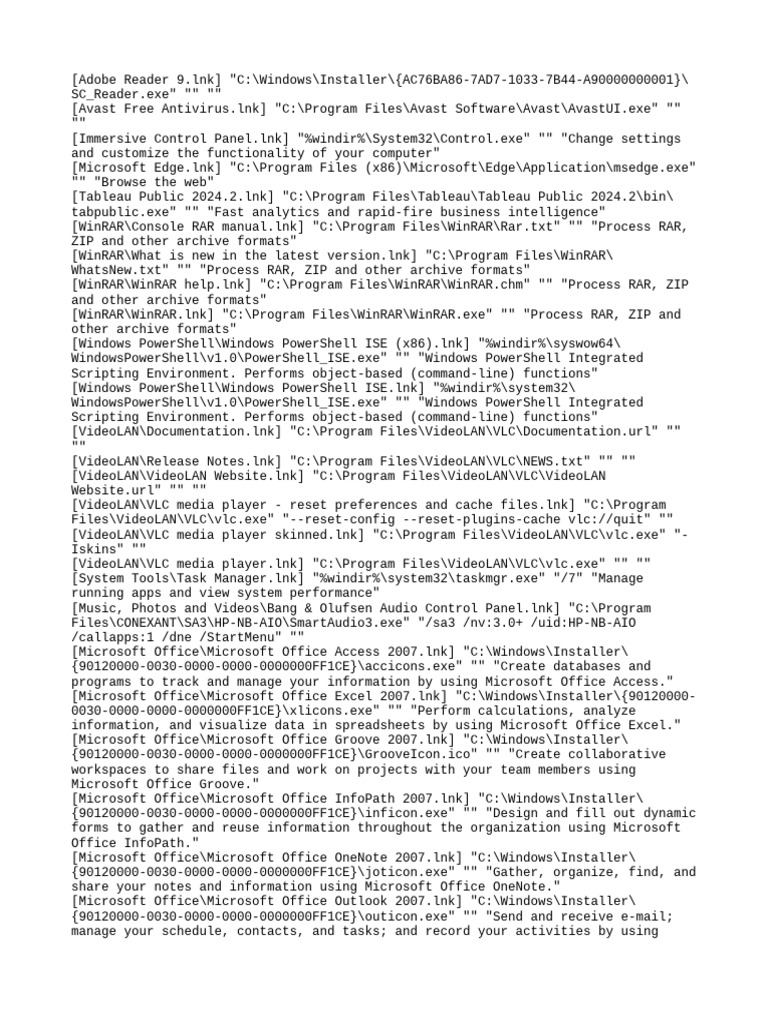 [Adobe Reader 9.lnk] "C:\Windows\Installer\{AC76BA86-7AD7-1033-7B44-A90000000001}\SC_Reader.exe" "" ""
[Avast Free Antivirus.lnk] "C:\Program Files\Avast Software\Avast\AvastUI.exe" "" ""
[Immersive Control Panel.lnk] "%windir%\System32\Control.exe" "" "Change settings and customize the functionality of your computer"
[Microsoft Edge.lnk] "C:\Program Files (x86)\Microsoft\Edge\Application\msedge.exe" "" "Browse the web"
[Tableau Public 2024.2.lnk] "C:\Program Files\Tableau\Tableau Public 2024.2\bin\tabpublic.exe" "" "Fast analytics and rapid-fire business intelligence"
[WinRAR\Console RAR manual.lnk] "C:\Program Files\WinRAR\Rar.txt" "" "Process RAR, ZIP and other archive formats"
[WinRAR\What is new in the latest version.lnk] "C:\Program Files\WinRAR\WhatsNew.txt" "" "Process RAR, ZIP and other archive formats"
[WinRAR\WinRAR help.lnk] "C:\Program Files\WinRAR\WinRAR.chm" "" "Process RAR, ZIP and other archive formats"
[WinRAR\WinRAR.lnk] "C:\Program Files\WinRAR\WinRAR.exe" "" "Process RAR, ZIP and other archive formats"
[Windows PowerShell\Windows PowerShell ISE (x86).lnk] "%windir%\syswow64\WindowsPowerShell\v1.0\PowerShell_ISE.exe" "" "Windows PowerShell Integrated Scripting Environment. Performs object-based (command-line) functions"
[Windows PowerShell\Windows PowerShell ISE.lnk] "%windir%\system32\WindowsPowerShell\v1.0\PowerShell_ISE.exe" "" "Windows PowerShell Integrated Scripting Environment. Performs object-based (command-line) functions"
[VideoLAN\Documentation.lnk] "C:\Program Files\VideoLAN\VLC\Documentation.url" "" ""
[VideoLAN\Release Notes.lnk] "C:\Program Files\VideoLAN\VLC\NEWS.txt" "" ""
[VideoLAN\VideoLAN Website.lnk] "C:\Program Files\VideoLAN\VLC\VideoLAN Website.url" "" ""
[VideoLAN\VLC media player - reset preferences and cache files.lnk] "C:\Program Files\VideoLAN\VLC\vlc.exe" "--reset-config --reset-plugins-cache vlc://quit" ""
[VideoLAN\VLC media player skinned.lnk] "C:\Program Files\VideoLAN\VLC\vlc.exe" "-Iskins" ""
[VideoLAN\VLC media player.lnk] "C:\Program Files\VideoLAN\VLC\vlc.exe" "" ""
[System Tools\Task Manager.lnk] "%windir%\system32\taskmgr.exe" "/7" "Manage running apps and view system performance"
[Music, Photos and Videos\Bang & Olufsen Audio Control Panel.lnk] "C:\Program Files\CONEXANT\SA3\HP-NB-AIO\SmartAudio3.exe" "/sa3 /nv:3.0+ /uid:HP-NB-AIO /callapps:1 /dne /StartMenu" ""
[Microsoft Office\Microsoft Office Access 2007.lnk] "C:\Windows\Installer\{90120000-0030-0000-0000-0000000FF1CE}\accicons.exe" "" "Create databases and programs to track and manage your information by using Microsoft Office Access."
[Microsoft Office\Microsoft Office Excel 2007.lnk] "C:\Windows\Installer\{90120000-0030-0000-0000-0000000FF1CE}\xlicons.exe" "" "Perform calculations, analyze information, and visualize data in spreadsheets by using Microsoft Office Excel."
[Microsoft Office\Microsoft Office Groove 2007.lnk] "C:\Windows\Installer\{90120000-0030-0000-0000-0000000FF1CE}\GrooveIcon.ico" "" "Create collaborative workspaces to share files and work on projects with your team members using Microsoft Office Groove."
[Microsoft Office\Microsoft Office InfoPath 2007.lnk] "C:\Windows\Installer\{90120000-0030-0000-0000-0000000FF1CE}\inficon.exe" "" "Design and fill out dynamic forms to gather and reuse information throughout the organization using Microsoft Office InfoPath."
[Microsoft Office\Microsoft Office OneNote 2007.lnk] "C:\Windows\Installer\{90120000-0030-0000-0000-0000000FF1CE}\joticon.exe" "" "Gather, organize, find, and share your notes and information using Microsoft Office OneNote."
[Microsoft Office\Microsoft Office Outlook 2007.lnk] "C:\Windows\Installer\{90120000-0030-0000-0000-0000000FF1CE}\outicon.exe" "" "Send and receive e-mail; manage your schedule, contacts, and tasks; and record your activities by using